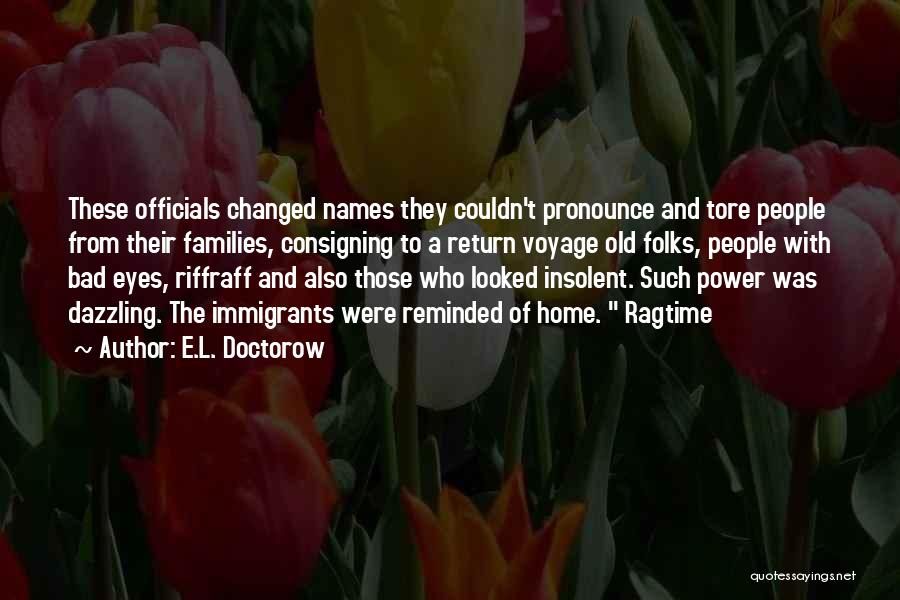 These officials changed names they couldn't pronounce and tore people from their families, consigning to a return voyage old folks, people with bad eyes, riffraff and also those who looked insolent. Such power was dazzling. The immigrants were reminded of home. " Ragtime

~ Author: E.L. Doctorow

quotessayings.net